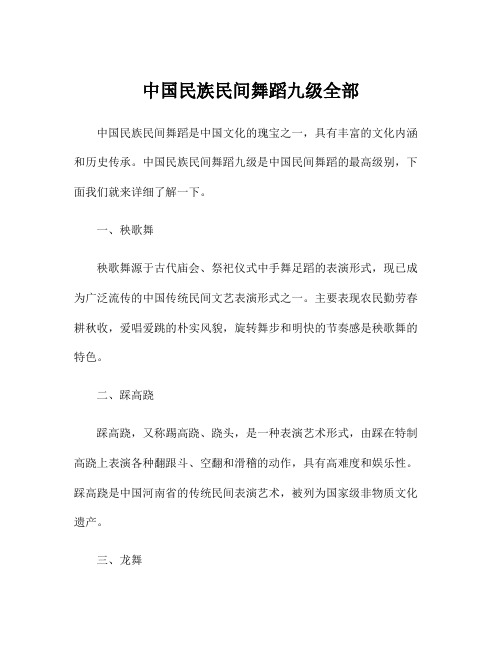 中国民族民间舞蹈九级全部

中国民族民间舞蹈是中国文化的瑰宝之一，具有丰富的文化内涵和历史传承。中国民族民间舞蹈九级是中国民间舞蹈的最高级别，下面我们就来详细了解一下。

一、秧歌舞

秧歌舞源于古代庙会、祭祀仪式中手舞足蹈的表演形式，现已成为广泛流传的中国传统民间文艺表演形式之一。主要表现农民勤劳春耕秋收，爱唱爱跳的朴实风貌，旋转舞步和明快的节奏感是秧歌舞的特色。

二、踩高跷

踩高跷，又称踢高跷、跷头，是一种表演艺术形式，由踩在特制高跷上表演各种翻跟斗、空翻和滑稽的动作，具有高难度和娱乐性。踩高跷是中国河南省的传统民间表演艺术，被列为国家级非物质文化遗产。

三、龙舞